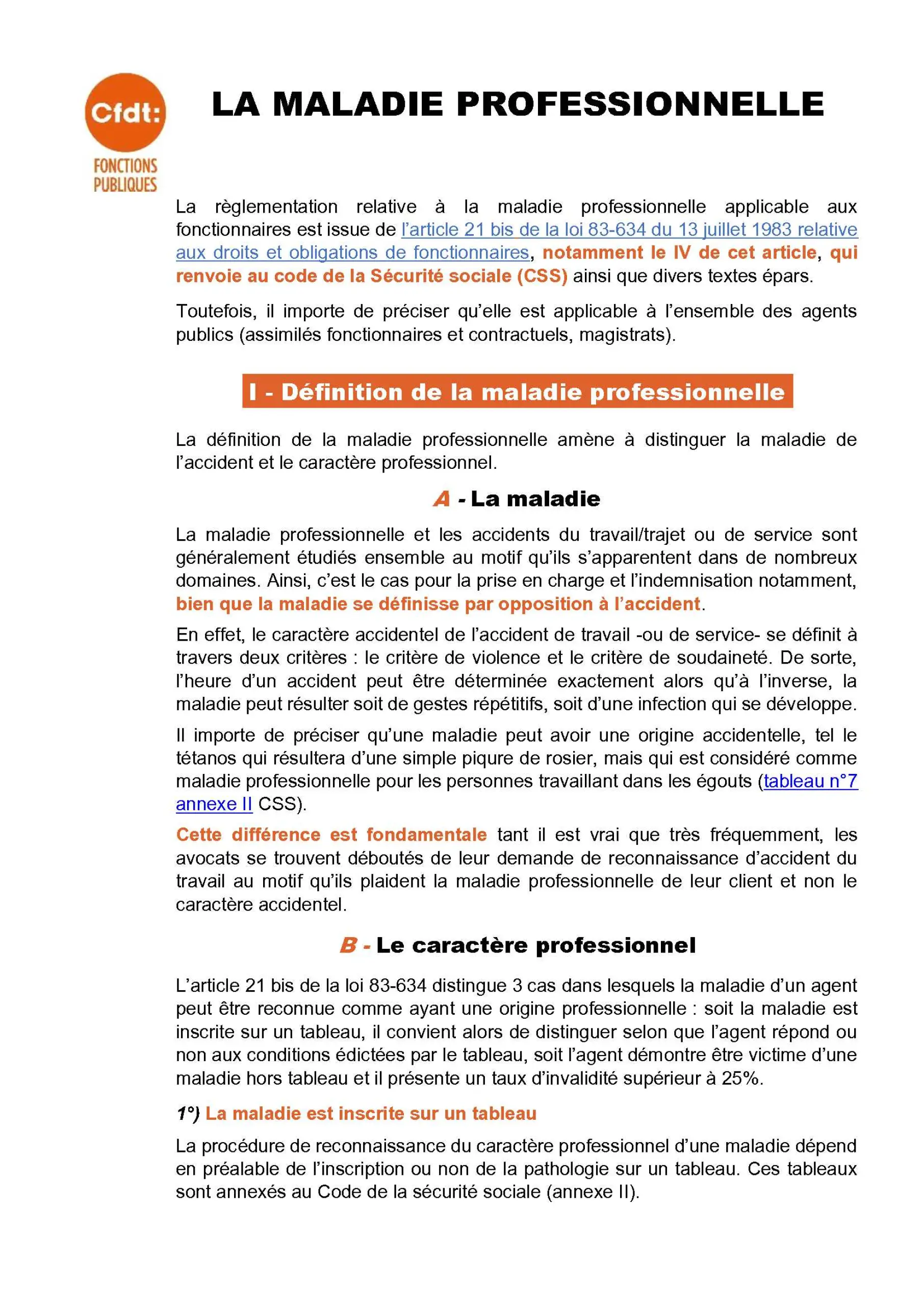 Cfdt:
FONCTIONS PUBLIQUES

LA MALADIE PROFESSIONNELLE

La règlementation relative à la maladie professionnelle applicable aux fonctionnaires est issue de l'article 21 bis de la loi 83-634 du 13 juillet 1983 relative aux droits et obligations de fonctionnaires, notamment le IV de cet article, qui renvoie au code de la Sécurité sociale (CSS) ainsi que divers textes épars.

Toutefois, il importe de préciser qu'elle est applicable à l'ensemble des agents publics (assimilés fonctionnaires et contractuels, magistrats).

I - Définition de la maladie professionnelle

La définition de la maladie professionnelle amène à distinguer la maladie de l'accident et le caractère professionnel.

A - La maladie

La maladie professionnelle et les accidents du travail/trajet ou de service sont généralement étudiés ensemble au motif qu'ils s'apparentent dans de nombreux domaines. Ainsi, c'est le cas pour la prise en charge et l'indemnisation notamment, bien que la maladie se définisse par opposition à l'accident.

En effet, le caractère accidentel de l'accident de travail -ou de service- se définit à travers deux critères : le critère de violence et le critère de soudaineté. De sorte, l'heure d'un accident peut être déterminée exactement alors qu'à l'inverse, la maladie peut résulter soit de gestes répétitifs, soit d'une infection qui se développe.

Il importe de préciser qu'une maladie peut avoir une origine accidentelle, tel le tétanos qui résultera d'une simple piqure de rosier, mais qui est considéré comme maladie professionnelle pour les personnes travaillant dans les égouts (tableau n°7 annexe II CSS).

Cette différence est fondamentale tant il est vrai que très fréquemment, les avocats se trouvent déboutés de leur demande de reconnaissance d'accident du travail au motif qu'ils plaident la maladie professionnelle de leur client et non le caractère accidentel.

B - Le caractère professionnel

L'article 21 bis de la loi 83-634 distingue 3 cas dans lesquels la maladie d'un agent peut être reconnue comme ayant une origine professionnelle : soit la maladie est inscrite sur un tableau, il convient alors de distinguer selon que l'agent répond ou non aux conditions édictées par le tableau, soit l'agent démontre être victime d'une maladie hors tableau et il présente un taux d'invalidité supérieur à 25%.

1°) La maladie est inscrite sur un tableau

La procédure de reconnaissance du caractère professionnel d'une maladie dépend en préalable de l'inscription ou non de la pathologie sur un tableau. Ces tableaux sont annexés au Code de la sécurité sociale (annexe II).